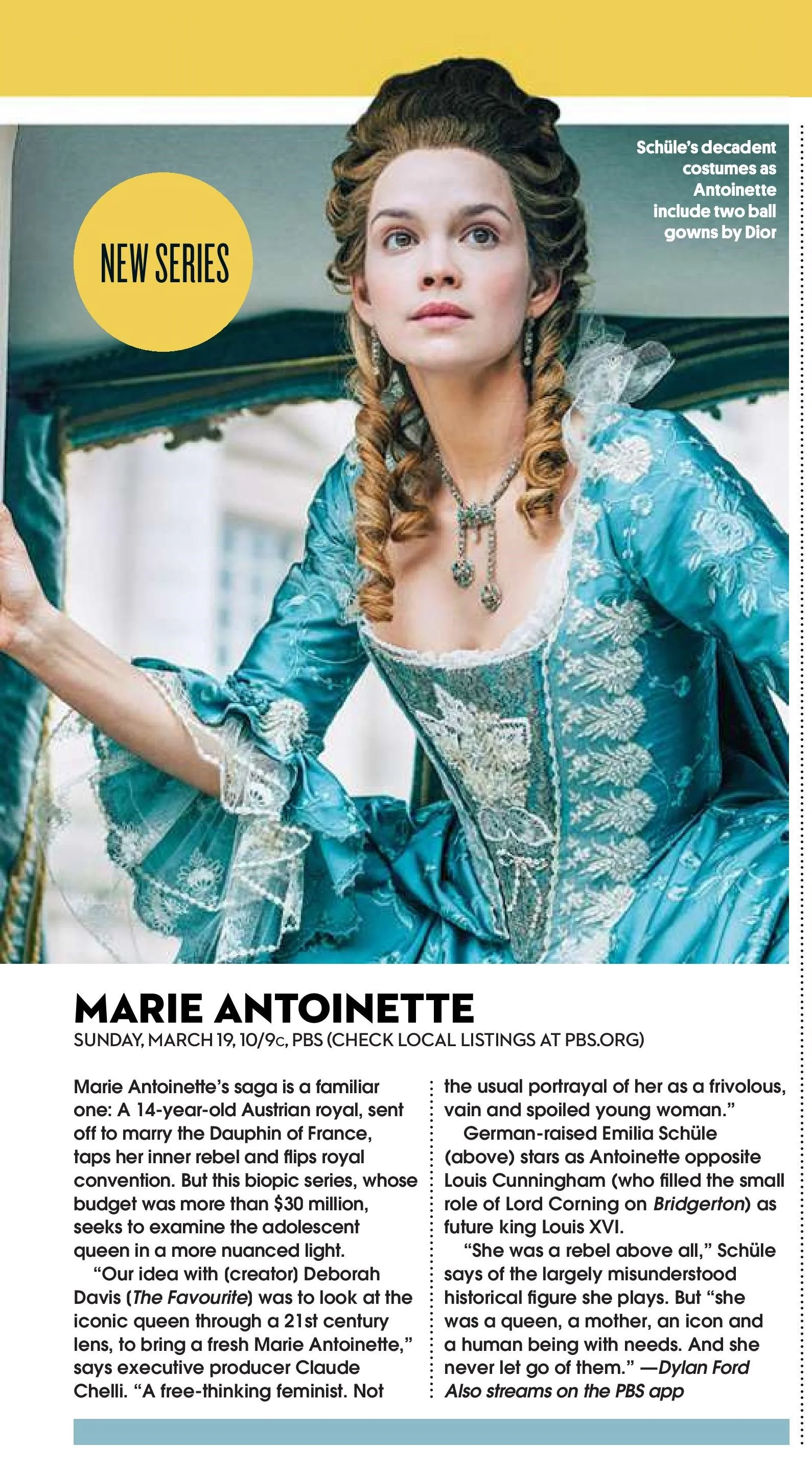 NEW SERIES

Schüle's decadent costumes as Antoinette include two ball gowns by Dior

MARIE ANTOINETTE

SUNDAY, MARCH 19, 10/9c, PBS (CHECK LOCAL LISTINGS AT PBS.ORG)

Marie Antoinette's saga is a familiar one: A 14-year-old Austrian royal, sent off to marry the Dauphin of France, taps her inner rebel and flips royal convention. But this biopic series, whose budget was more than $30 million, seeks to examine the adolescent queen in a more nuanced light.

"Our idea with (creator) Deborah Davis (The Favourite) was to look at the iconic queen through a 21st century lens, to bring a fresh Marie Antoinette," says executive producer Claude Chelli. "A free-thinking feminist. Not the usual portrayal of her as a frivolous, vain and spoiled young woman."

German-raised Emilia Schüle (above) stars as Antoinette opposite Louis Cunningham (who filled the small role of Lord Corning on Bridgerton) as future king Louis XVI.

"She was a rebel above all," Schüle says of the largely misunderstood historical figure she plays. But "she was a queen, a mother, an icon and a human being with needs. And she never let go of them." —Dylan Ford

Also streams on the PBS app